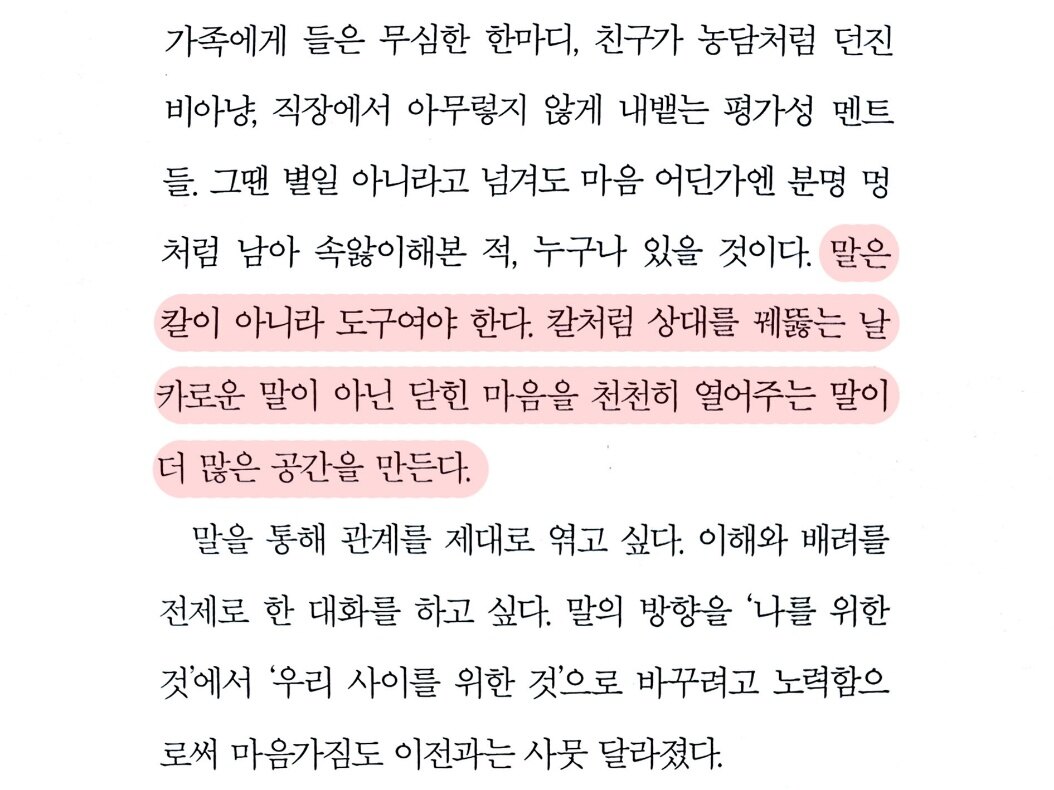 가족에게 들은 무심한 한마디, 친구가 농담처럼 던진 비아냥, 직장에서 아무렇지 않게 내뱉는 평가성 멘트들. 그땐 별일 아니라고 넘겨도 마음 어딘가엔 분명 멍처럼 남아 속앓이해본 적, 누구나 있을 것이다. 말은 칼이 아니라 도구여야 한다. 칼처럼 상대를 꿰뚫는 날카로운 말이 아닌 닫힌 마음을 천천히 열어주는 말이 더 많은 공간을 만든다.

말을 통해 관계를 제대로 엮고 싶다. 이해와 배려를 전제로 한 대화를 하고 싶다. 말의 방향을 '나를 위한 것'에서 '우리 사이를 위한 것'으로 바꾸려고 노력함으로써 마음가짐도 이전과는 사뭇 달라졌다.